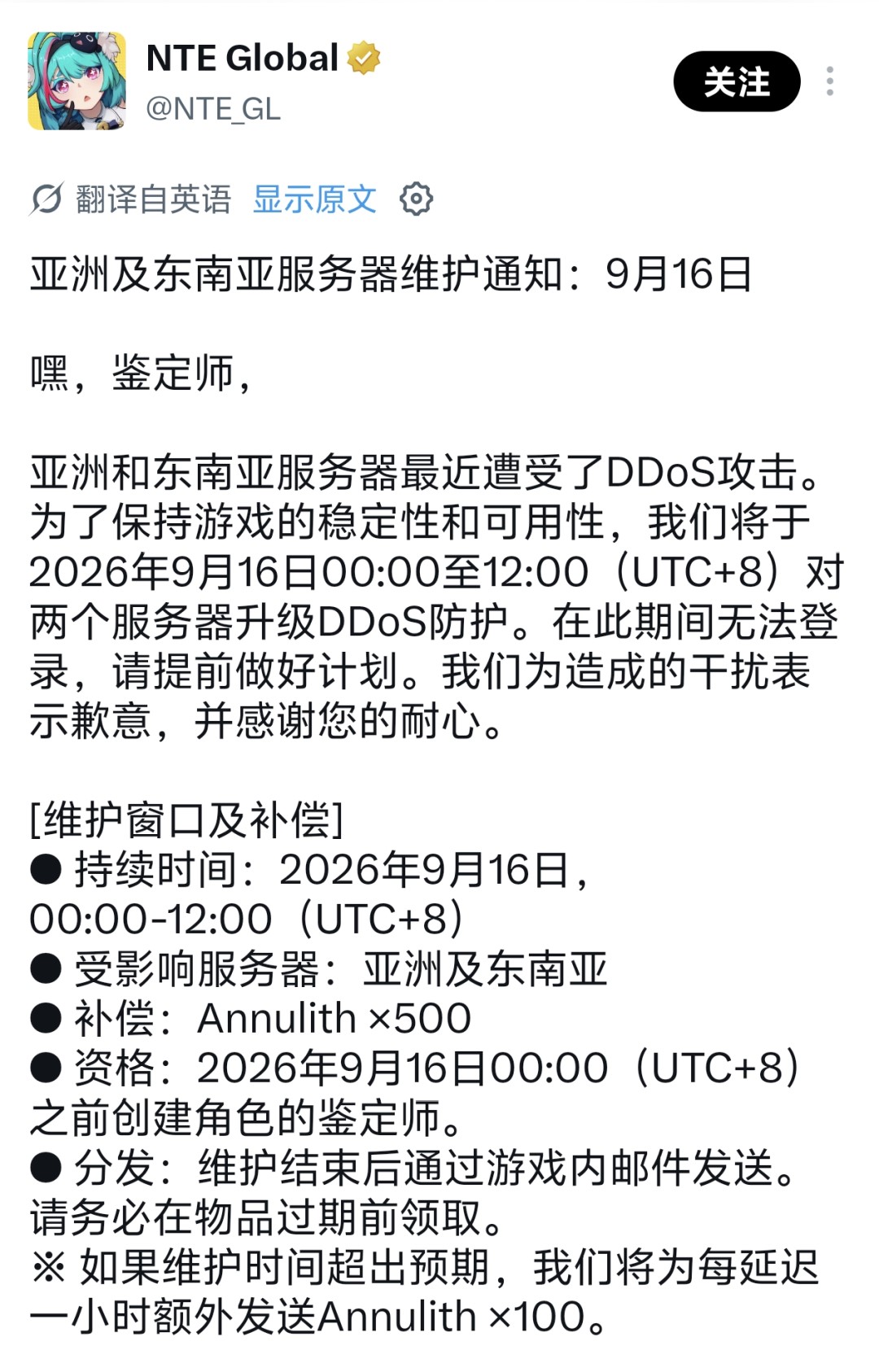 NTE Global
@NTE_GL

关注

翻译自英语 显示原文

亚洲及东南亚服务器维护通知：9月16日

嘿，鉴定师，

亚洲和东南亚服务器最近遭受了DDoS攻击。为了保持游戏的稳定性和可用性，我们将于2026年9月16日00:00至12:00（UTC+8）对两个服务器升级DDoS防护。在此期间无法登录，请提前做好计划。我们为造成的干扰表示歉意，并感谢您的耐心。

[维护窗口及补偿]
● 持续时间：2026年9月16日，00:00-12:00（UTC+8）
● 受影响服务器：亚洲及东南亚
● 补偿：Annulith ×500
● 资格：2026年9月16日00:00（UTC+8）之前创建角色的鉴定师。
● 分发：维护结束后通过游戏内邮件发送。请务必在物品过期前领取。
※ 如果维护时间超出预期，我们将为每延迟一小时额外发送Annulith ×100。